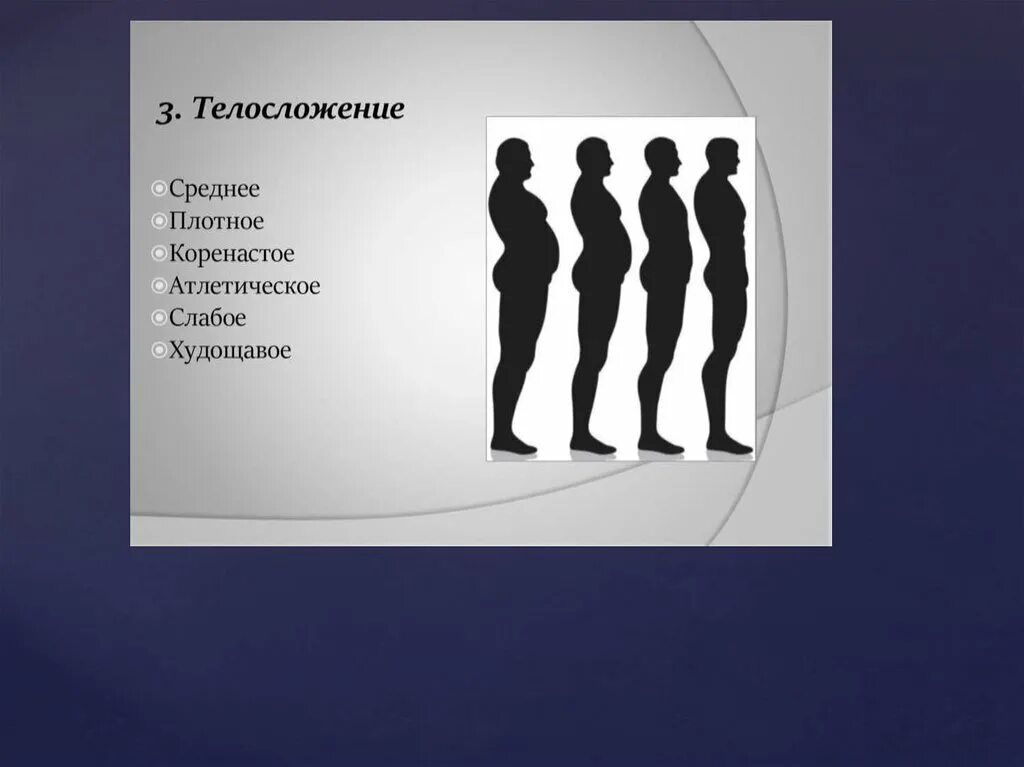 3. Телосложение

Среднее
Плотное
Коренастое
Атлетическое
Слабое
Худощавое